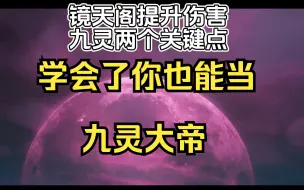 镜天阁提升伤害
九灵两个关键点

学会了你也能当

九灵大帝